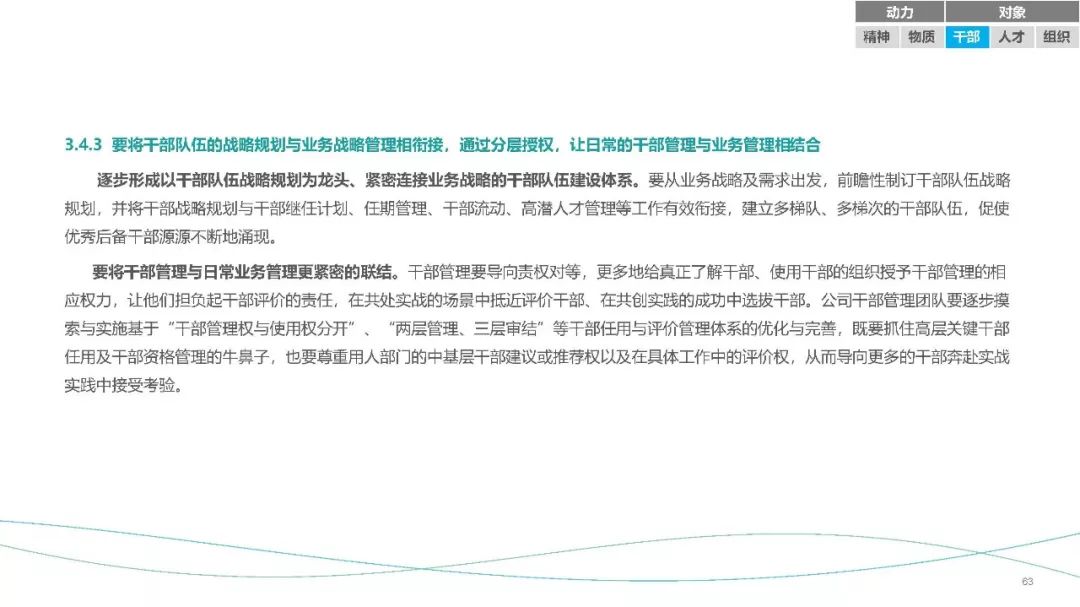 动力 对象
精神 物质 干部 人才 组织

3.4.3 要将干部队伍的战略规划与业务战略管理相衔接，通过分层授权，让日常的干部管理与业务管理相结合

逐步形成以干部队伍战略规划为龙头、紧密连接业务战略的干部队伍建设体系。要从业务战略及需求出发，前瞻性制订干部队伍战略规划，并将干部战略规划与干部继任计划、任期管理、干部流动、高潜人才管理等工作有效衔接，建立多梯队、多梯次的干部队伍，促使优秀后备干部源源不断地涌现。

要将干部管理与日常业务管理更紧密的联结。干部管理要导向责权对等，更多地给真正了解干部、使用干部的组织授予干部管理的相应权力，让他们担负起干部评价的责任，在共处实战的场景中抵近评价干部、在共创实践的成功中选拔干部。公司干部管理团队要逐步摸索与实施基于“干部管理权与使用权分开”、“两层管理、三层审结”等干部任用与评价管理体系的优化与完善，既要抓住高层关键干部任用及干部资格管理的牛鼻子，也要尊重用人部门的中基层干部建议或推荐权以及在具体工作中的评价权，从而导向更多的干部奔赴实战实践中接受考验。

63